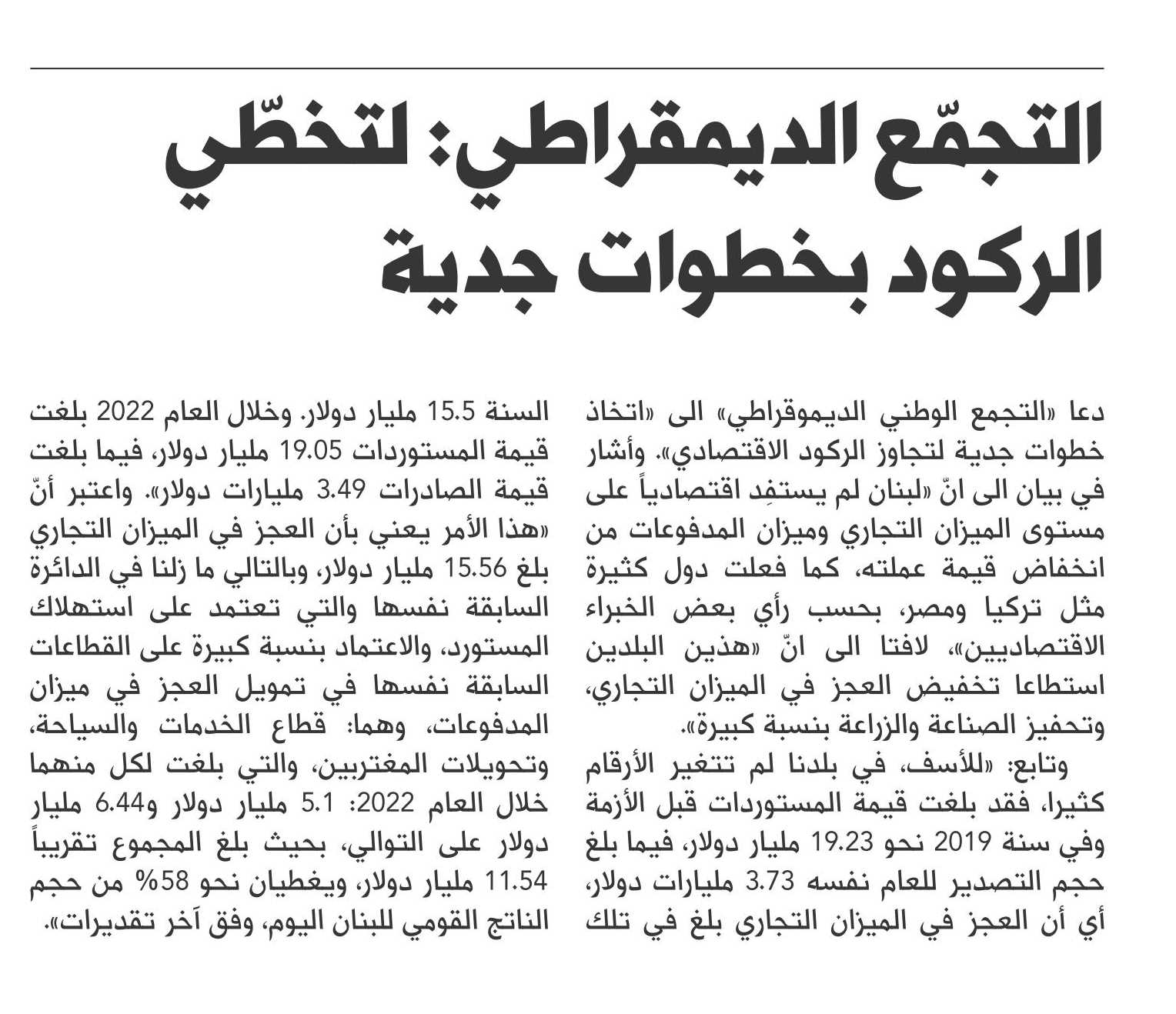 التجمّع الديمقراطي: لتخطّي الركود بخطوات جدية

دعا «التجمع الوطني الديموقراطي» الى «اتخاذ خطوات جدية لتجاوز الركود الاقتصادي». وأشار في بيان الى انّ «لبنان لم يستفِد اقتصادياً على مستوى الميزان التجاري وميزان المدفوعات من انخفاض قيمة عملته، كما فعلت دول كثيرة مثل تركيا ومصر، بحسب رأي بعض الخبراء الاقتصاديين»، لافتا الى انّ «هذين البلدين استطاعا تخفيض العجز في الميزان التجاري، وتحفيز الصناعة والزراعة بنسبة كبيرة».

وتابع: «للأسف، في بلدنا لم تتغير الأرقام كثيرا، فقد بلغت قيمة المستوردات قبل الأزمة وفي سنة 2019 نحو 19.23 مليار دولار، فيما بلغ حجم التصدير للعام نفسه 3.73 مليارات دولار، أي أن العجز في الميزان التجاري بلغ في تلك السنة 15.5 مليار دولار. وخلال العام 2022 بلغت قيمة المستوردات 19.05 مليار دولار، فيما بلغت قيمة الصادرات 3.49 مليارات دولار». واعتبر أنّ «هذا الأمر يعني بأن العجز في الميزان التجاري بلغ 15.56 مليار دولار، وبالتالي ما زلنا في الدائرة السابقة نفسها والتي تعتمد على استهلاك المستورد، والاعتماد بنسبة كبيرة على القطاعات السابقة نفسها في تمويل العجز في ميزان المدفوعات، وهما: قطاع الخدمات والسياحة، وتحويلات المغتربين، والتي بلغت لكل منهما خلال العام 2022: 5.1 مليار دولار و6.44 مليار دولار على التوالي، بحيث بلغ المجموع تقريباً 11.54 مليار دولار، ويغطيان نحو 58% من حجم الناتج القومي للبنان اليوم، وفق آخر تقديرات».